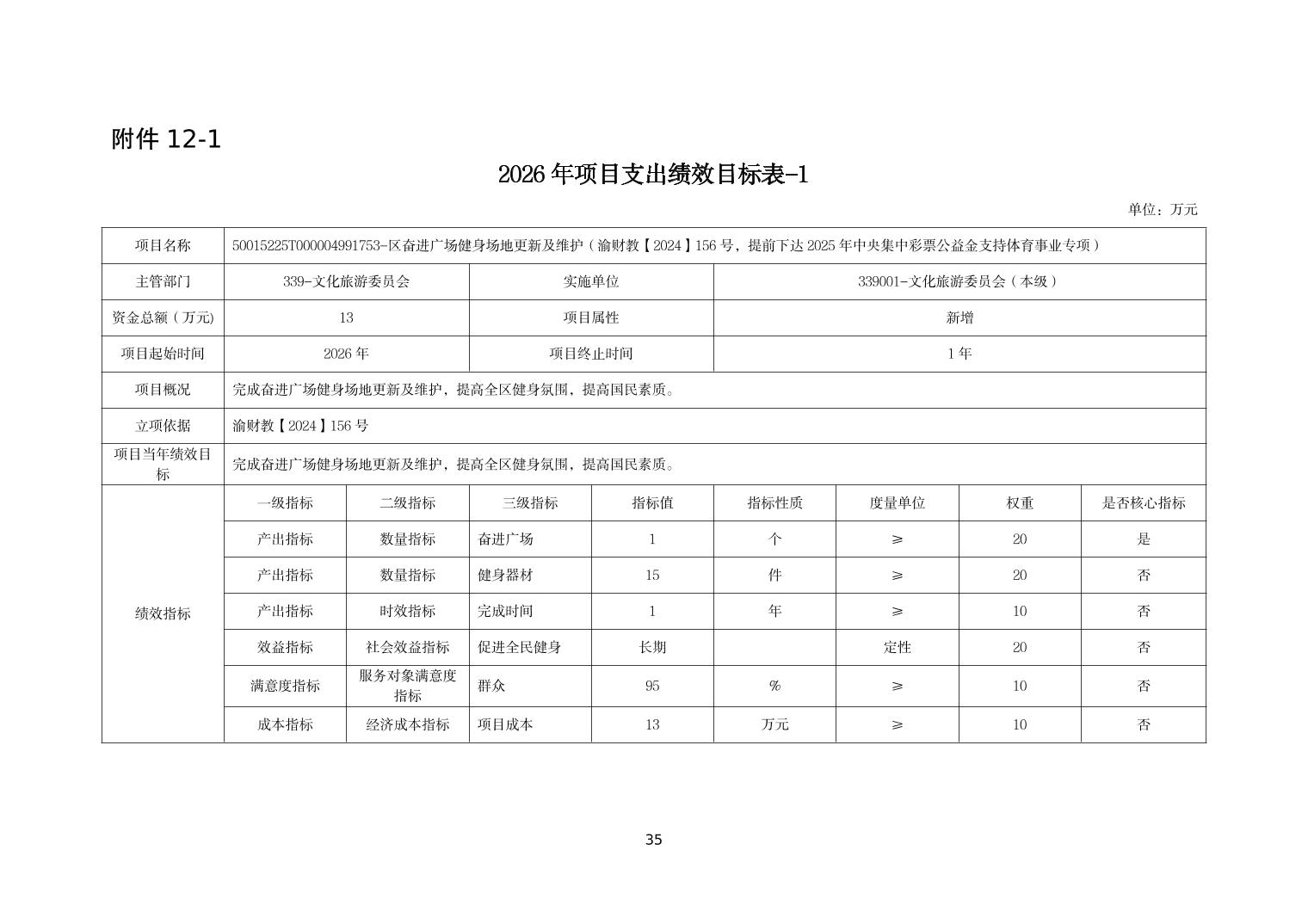 附件 12-1

2026 年项目支出绩效目标表-1

单位：万元

| 项目名称 | 50015225T000004991753-区奋进广场健身场地更新及维护（渝财教【2024】156 号，提前下达 2025 年中央集中彩票公益金支持体育事业专项） | | | | | | | |
|---|---|---|---|---|---|---|---|---|
| 主管部门 | 339-文化旅游委员会 | | 实施单位 | | 339001-文化旅游委员会（本级） | | | |
| 资金总额（万元） | 13 | | 项目属性 | | 新增 | | | |
| 项目起始时间 | 2026 年 | | 项目终止时间 | | 1 年 | | | |
| 项目概况 | 完成奋进广场健身场地更新及维护，提高全区健身氛围，提高国民素质。 | | | | | | | |
| 立项依据 | 渝财教【2024】156 号 | | | | | | | |
| 项目当年绩效目标 | 完成奋进广场健身场地更新及维护，提高全区健身氛围，提高国民素质。 | | | | | | | |
| 绩效指标 | 一级指标 | 二级指标 | 三级指标 | 指标值 | 指标性质 | 度量单位 | 权重 | 是否核心指标 |
| | 产出指标 | 数量指标 | 奋进广场 | 1 | 个 | ≥ | 20 | 是 |
| | 产出指标 | 数量指标 | 健身器材 | 15 | 件 | ≥ | 20 | 否 |
| | 产出指标 | 时效指标 | 完成时间 | 1 | 年 | ≥ | 10 | 否 |
| | 效益指标 | 社会效益指标 | 促进全民健身 | 长期 | | 定性 | 20 | 否 |
| | 满意度指标 | 服务对象满意度指标 | 群众 | 95 | % | ≥ | 10 | 否 |
| | 成本指标 | 经济成本指标 | 项目成本 | 13 | 万元 | ≥ | 10 | 否 |

35